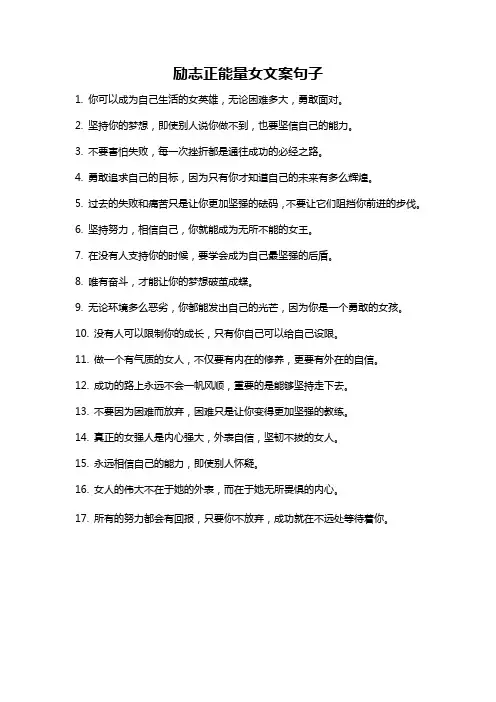 励志正能量女文案句子

1. 你可以成为自己生活的女英雄，无论困难多大，勇敢面对。

2. 坚持你的梦想，即使别人说你做不到，也要坚信自己的能力。

3. 不要害怕失败，每一次挫折都是通往成功的必经之路。

4. 勇敢追求自己的目标，因为只有你才知道自己的未来有多么辉煌。

5. 过去的失败和痛苦只是让你更加坚强的砝码，不要让它们阻挡你前进的步伐。

6. 坚持努力，相信自己，你就能成为无所不能的女王。

7. 在没有人支持你的时候，要学会成为自己最坚强的后盾。

8. 唯有奋斗，才能让你的梦想破茧成蝶。

9. 无论环境多么恶劣，你都能发出自己的光芒，因为你是一个勇敢的女孩。

10. 没有人可以限制你的成长，只有你自己可以给自己设限。

11. 做一个有气质的女人，不仅要有内在的修养，更要有外在的自信。

12. 成功的路上永远不会一帆风顺，重要的是能够坚持走下去。

13. 不要因为困难而放弃，困难只是让你变得更加坚强的教练。

14. 真正的女强人是内心强大，外表自信，坚韧不拔的女人。

15. 永远相信自己的能力，即使别人怀疑。

16. 女人的伟大不在于她的外表，而在于她无所畏惧的内心。

17. 所有的努力都会有回报，只要你不放弃，成功就在不远处等待着你。